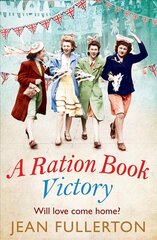 A Ration Book Victory

Will love come home?

JEAN FULLERTON